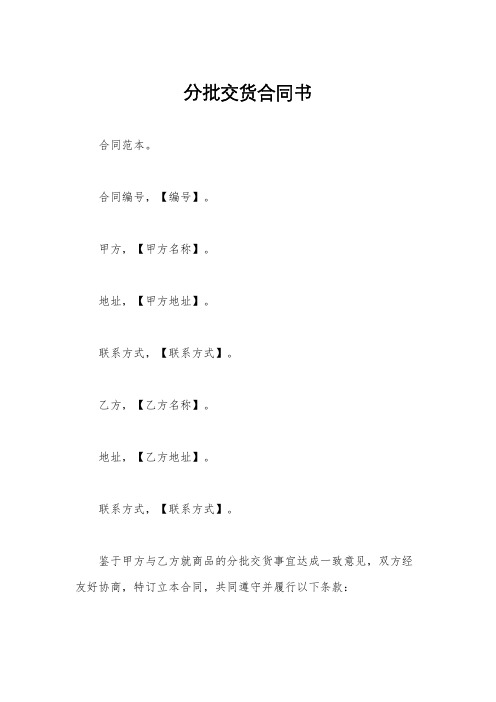 分批交货合同书

合同范本。

合同编号，【编号】。

甲方，【甲方名称】。

地址，【甲方地址】。

联系方式，【联系方式】。

乙方，【乙方名称】。

地址，【乙方地址】。

联系方式，【联系方式】。

鉴于甲方与乙方就商品的分批交货事宜达成一致意见，双方经友好协商，特订立本合同，共同遵守并履行以下条款：